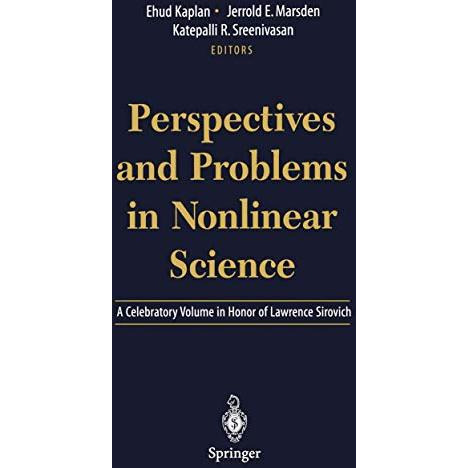 Ehud Kaplan · Jerrold E. Marsden
Katepalli R. Sreenivasan
EDITORS

Perspectives and Problems in Nonlinear Science

A Celebratory Volume in Honor of Lawrence Sirovich

Springer